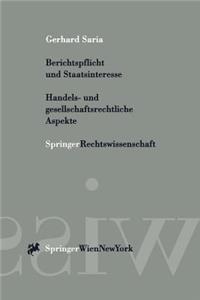 Gerhard Saria

Berichtspflicht und Staatsinteresse

Handels- und gesellschaftsrechtliche Aspekte

SpringerRechtswissenschaft

SpringerWienNewYork